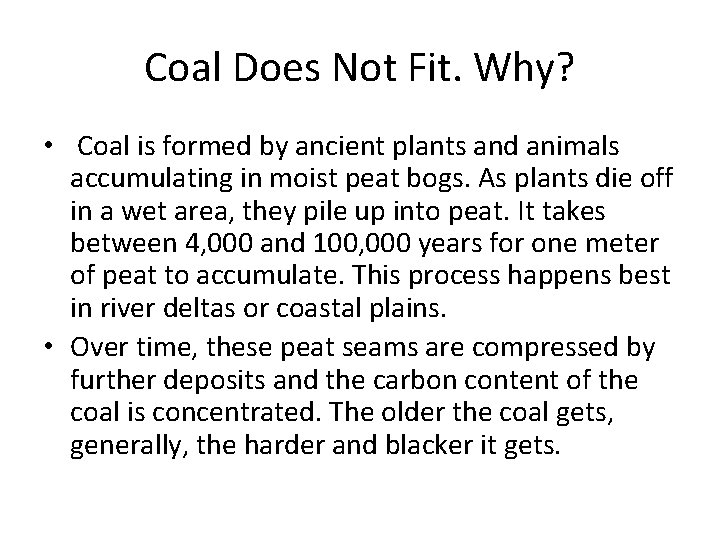 Coal Does Not Fit. Why?

• Coal is formed by ancient plants and animals accumulating in moist peat bogs. As plants die off in a wet area, they pile up into peat. It takes between 4,000 and 100,000 years for one meter of peat to accumulate. This process happens best in river deltas or coastal plains.

• Over time, these peat seams are compressed by further deposits and the carbon content of the coal is concentrated. The older the coal gets, generally, the harder and blacker it gets.